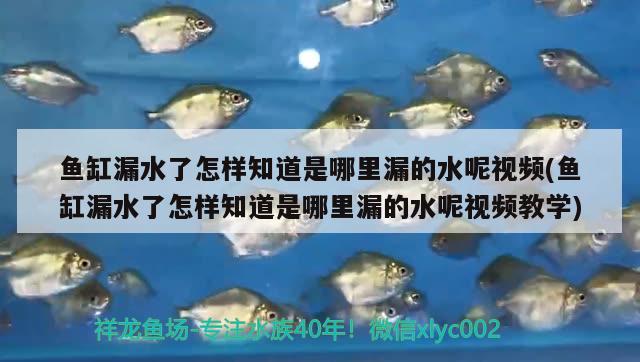 鱼缸漏水了怎样知道是哪里漏的水呢视频(鱼缸漏水了怎样知道是哪里漏的水呢视频教学)

祥龙鱼场-专注水族40年！微信xlyc002